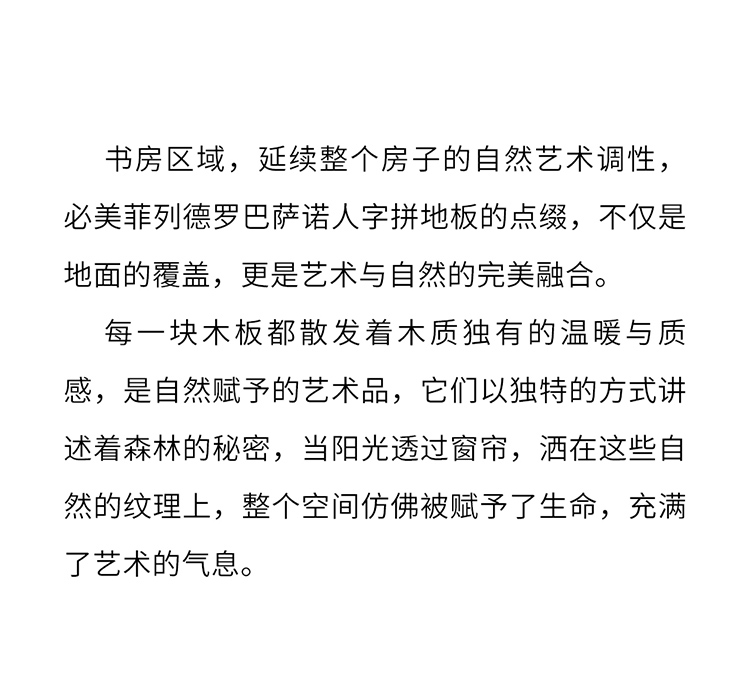 书房区域，延续整个房子的自然艺术调性，必美菲列德罗巴萨诺人字拼地板的点缀，不仅是地面的覆盖，更是艺术与自然的完美融合。

每一块木板都散发着木质独有的温暖与质感，是自然赋予的艺术品，它们以独特的方式讲述着森林的秘密，当阳光透过窗帘，洒在这些自然的纹理上，整个空间仿佛被赋予了生命，充满了艺术的气息。